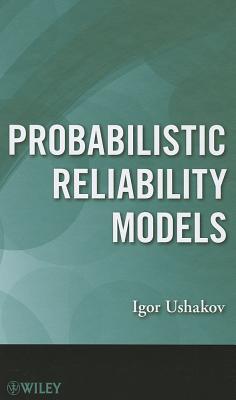 PROBABILISTIC RELIABILITY MODELS

Igor Ushakov

WILEY